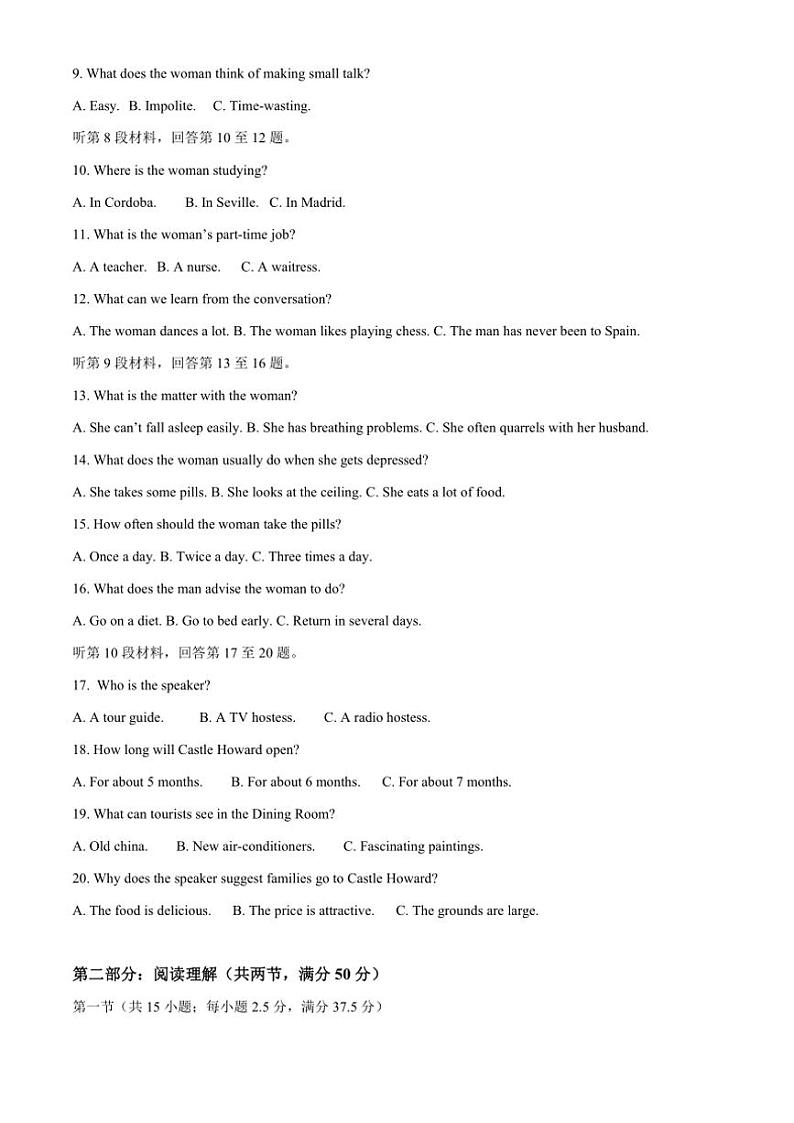 9. What does the woman think of making small talk?

A. Easy. B. Impolite. C. Time-wasting.

听第 8 段材料，回答第 10 至 12 题。

10. Where is the woman studying?

A. In Cordoba. B. In Seville. C. In Madrid.

11. What is the woman's part-time job?

A. A teacher. B. A nurse. C. A waitress.

12. What can we learn from the conversation?

A. The woman dances a lot. B. The woman likes playing chess. C. The man has never been to Spain.

听第 9 段材料，回答第 13 至 16 题。

13. What is the matter with the woman?

A. She can't fall asleep easily. B. She has breathing problems. C. She often quarrels with her husband.

14. What does the woman usually do when she gets depressed?

A. She takes some pills. B. She looks at the ceiling. C. She eats a lot of food.

15. How often should the woman take the pills?

A. Once a day. B. Twice a day. C. Three times a day.

16. What does the man advise the woman to do?

A. Go on a diet. B. Go to bed early. C. Return in several days.

听第 10 段材料，回答第 17 至 20 题。

17. Who is the speaker?

A. A tour guide. B. A TV hostess. C. A radio hostess.

18. How long will Castle Howard open?

A. For about 5 months. B. For about 6 months. C. For about 7 months.

19. What can tourists see in the Dining Room?

A. Old china. B. New air-conditioners. C. Fascinating paintings.

20. Why does the speaker suggest families go to Castle Howard?

A. The food is delicious. B. The price is attractive. C. The grounds are large.

第二部分：阅读理解（共两节，满分 50 分）

第一节（共 15 小题；每小题 2.5 分，满分 37.5 分）